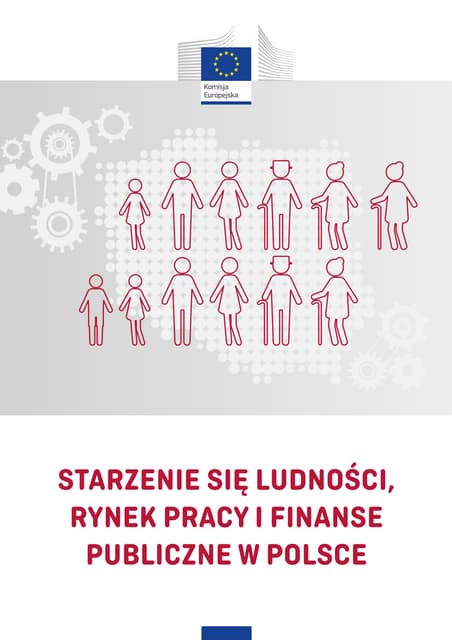 Komisja
Europejska

STARZENIE SIĘ LUDNOŚCI,
RYNEK PRACY I FINANSE
PUBLICZNE W POLSCE